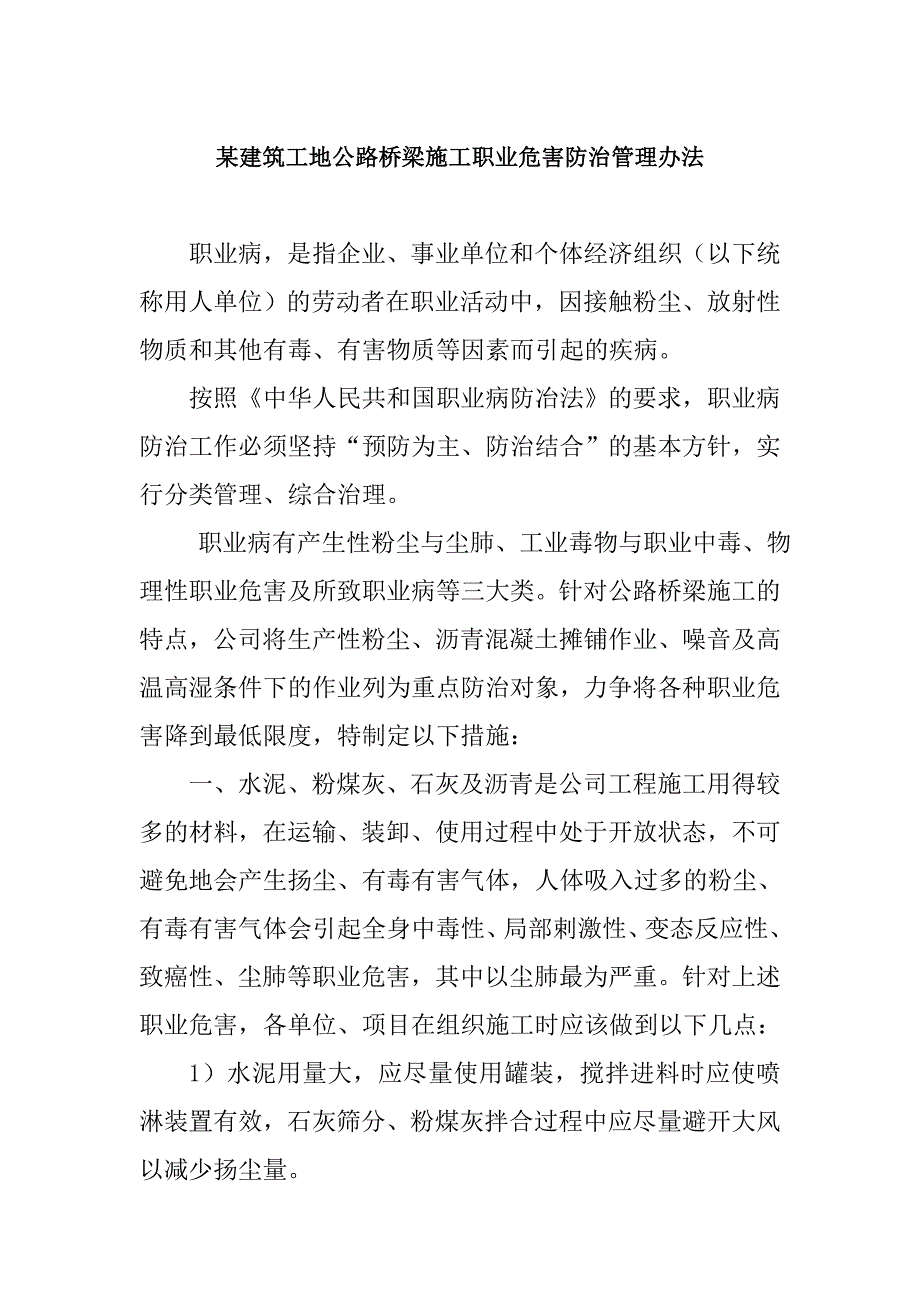 某建筑工地公路桥梁施工职业危害防治管理办法

职业病，是指企业、事业单位和个体经济组织（以下统称用人单位）的劳动者在职业活动中，因接触粉尘、放射性物质和其他有毒、有害物质等因素而引起的疾病。

按照《中华人民共和国职业病防冶法》的要求，职业病防治工作必须坚持“预防为主、防治结合”的基本方针，实行分类管理、综合治理。

职业病有产生性粉尘与尘肺、工业毒物与职业中毒、物理性职业危害及所致职业病等三大类。针对公路桥梁施工的特点，公司将生产性粉尘、沥青混凝土摊铺作业、噪音及高温高湿条件下的作业列为重点防治对象，力争将各种职业危害降到最低限度，特制定以下措施：

一、水泥、粉煤灰、石灰及沥青是公司工程施工用得较多的材料，在运输、装卸、使用过程中处于开放状态，不可避免地会产生扬尘、有毒有害气体，人体吸入过多的粉尘、有毒有害气体会引起全身中毒性、局部刺激性、变态反应性、致癌性、尘肺等职业危害，其中以尘肺最为严重。针对上述职业危害，各单位、项目在组织施工时应该做到以下几点：

1）水泥用量大，应尽量使用罐装，搅拌进料时应使喷淋装置有效，石灰筛分、粉煤灰拌合过程中应尽量避开大风以减少扬尘量。